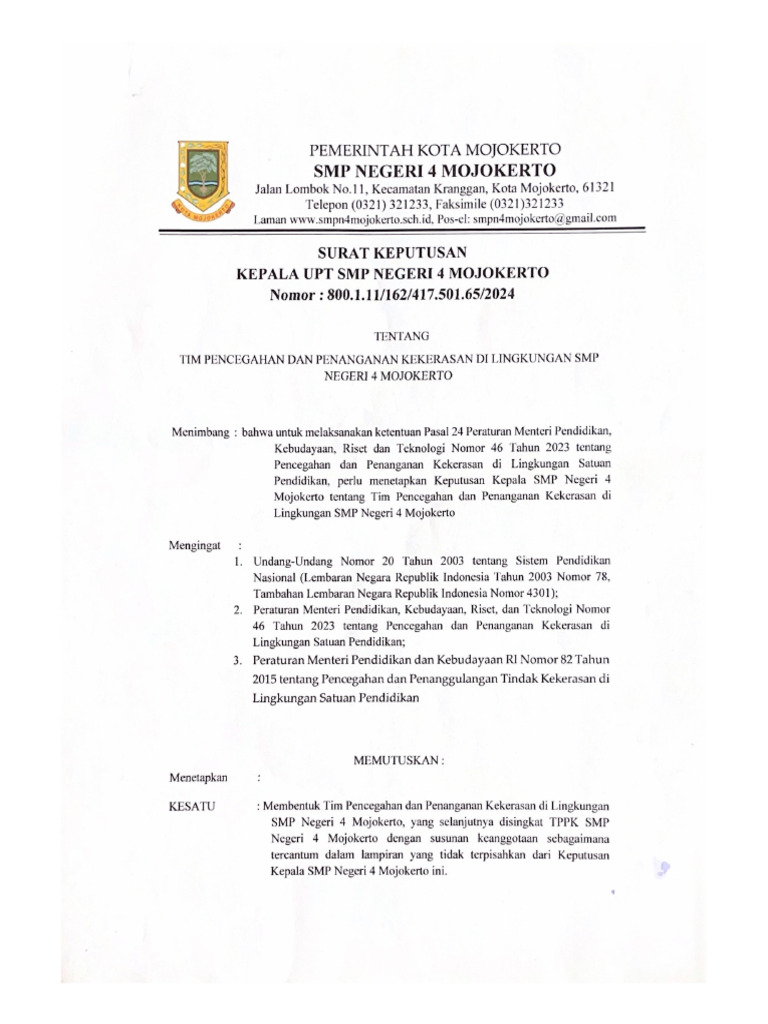 KOTA MOJOKERTO

PEMERINTAH KOTA MOJOKERTO
SMP NEGERI 4 MOJOKERTO
Jalan Lombok No.11, Kecamatan Kranggan, Kota Mojokerto, 61321
Telepon (0321) 321233, Faksimile (0321)321233
Laman www.smpn4mojokerto.sch.id, Pos-el: smpn4mojokerto@gmail.com

SURAT KEPUTUSAN
KEPALA UPT SMP NEGERI 4 MOJOKERTO
Nomor : 800.1.11/162/417.501.65/2024

TENTANG

TIM PENCEGAHAN DAN PENANGANAN KEKERASAN DI LINGKUNGAN SMP NEGERI 4 MOJOKERTO

Menimbang : bahwa untuk melaksanakan ketentuan Pasal 24 Peraturan Menteri Pendidikan, Kebudayaan, Riset dan Teknologi Nomor 46 Tahun 2023 tentang Pencegahan dan Penanganan Kekerasan di Lingkungan Satuan Pendidikan, perlu menetapkan Keputusan Kepala SMP Negeri 4 Mojokerto tentang Tim Pencegahan dan Penanganan Kekerasan di Lingkungan SMP Negeri 4 Mojokerto

Mengingat :
1. Undang-Undang Nomor 20 Tahun 2003 tentang Sistem Pendidikan Nasional (Lembaran Negara Republik Indonesia Tahun 2003 Nomor 78, Tambahan Lembaran Negara Republik Indonesia Nomor 4301);
2. Peraturan Menteri Pendidikan, Kebudayaan, Riset, dan Teknologi Nomor 46 Tahun 2023 tentang Pencegahan dan Penanganan Kekerasan di Lingkungan Satuan Pendidikan;
3. Peraturan Menteri Pendidikan dan Kebudayaan RI Nomor 82 Tahun 2015 tentang Pencegahan dan Penanggulangan Tindak Kekerasan di Lingkungan Satuan Pendidikan

MEMUTUSKAN :

Menetapkan :

KESATU : Membentuk Tim Pencegahan dan Penanganan Kekerasan di Lingkungan SMP Negeri 4 Mojokerto, yang selanjutnya disingkat TPPK SMP Negeri 4 Mojokerto dengan susunan keanggotaan sebagaimana tercantum dalam lampiran yang tidak terpisahkan dari Keputusan Kepala SMP Negeri 4 Mojokerto ini.